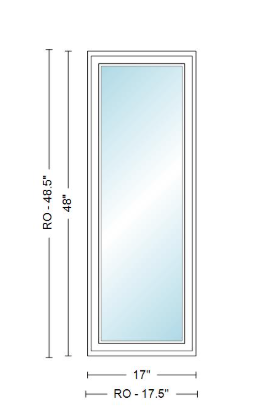 RO - 48.5"
48"
17"
RO - 17.5"